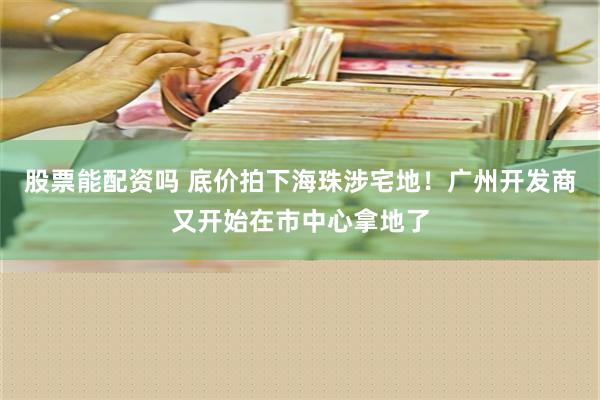 股票能配资吗 底价拍下海珠涉宅地！广州开发商又开始在市中心拿地了